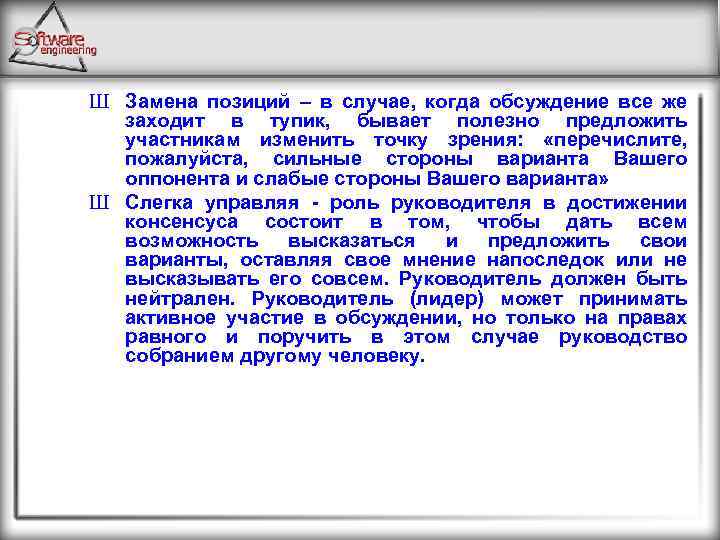 Software engineering

Ш Замена позиций – в случае, когда обсуждение все же заходит в тупик, бывает полезно предложить участникам изменить точку зрения: «перечислите, пожалуйста, сильные стороны варианта Вашего оппонента и слабые стороны Вашего варианта»

Ш Слегка управляя - роль руководителя в достижении консенсуса состоит в том, чтобы дать всем возможность высказаться и предложить свои варианты, оставляя свое мнение напоследок или не высказывать его совсем. Руководитель должен быть нейтрален. Руководитель (лидер) может принимать активное участие в обсуждении, но только на правах равного и поручить в этом случае руководство собранием другому человеку.